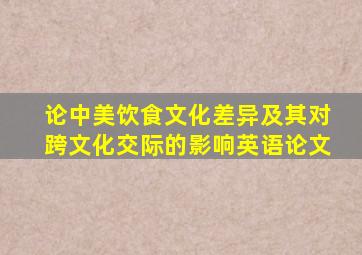 论中美饮食文化差异及其对跨文化交际的影响英语论文